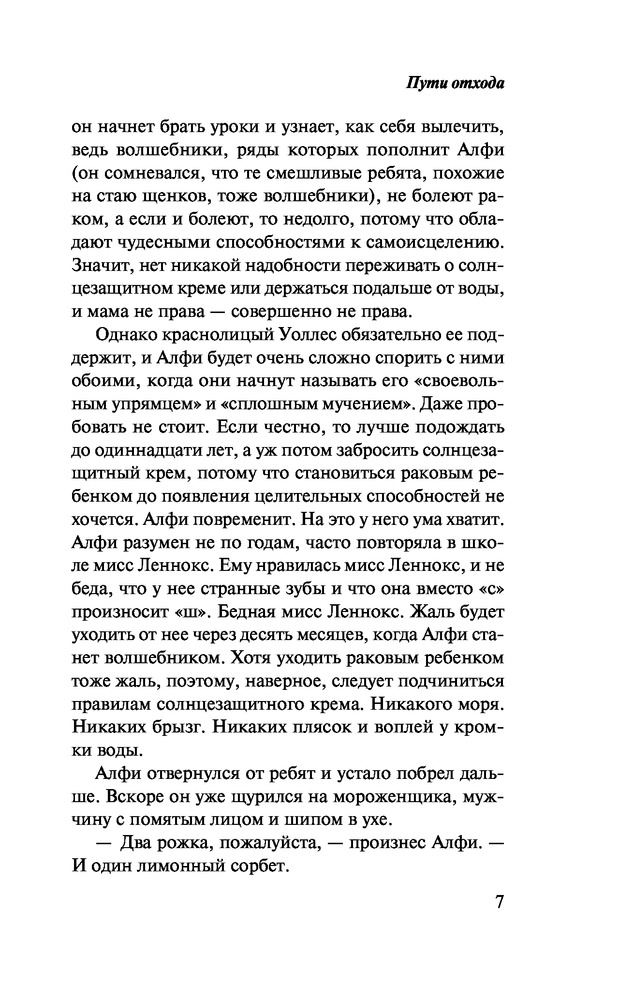 Пути отхода

он начнет брать уроки и узнает, как себя вылечить, ведь волшебники, ряды которых пополнит Алфи (он сомневался, что те смешливые ребята, похожие на стаю щенков, тоже волшебники), не болеют раком, а если и болеют, то недолго, потому что обладают чудесными способностями к самоисцелению. Значит, нет никакой надобности переживать о солнцезащитном креме или держаться подальше от воды, и мама не права — совершенно не права.

Однако краснолицый Уоллес обязательно ее поддержит, и Алфи будет очень сложно спорить с ними обоими, когда они начнут называть его «своевольным упрямцем» и «сплошным мучением». Даже пробовать не стоит. Если честно, то лучше подождать до одиннадцати лет, а уж потом забросить солнцезащитный крем, потому что становиться раковым ребенком до появления целительных способностей не хочется. Алфи повременит. На это у него ума хватит. Алфи разумен не по годам, часто повторяла в школе мисс Леннокс. Ему нравилась мисс Леннокс, и не беда, что у нее странные зубы и что она вместо «с» произносит «ш». Бедная мисс Леннокс. Жаль будет уходить от нее через десять месяцев, когда Алфи станет волшебником. Хотя уходить раковым ребенком тоже жаль, поэтому, наверное, следует подчиниться правилам солнцезащитного крема. Никакого моря. Никаких брызг. Никаких плясок и воплей у кромки воды.

Алфи отвернулся от ребят и устало побрел дальше. Вскоре он уже щурился на мороженщика, мужчину с помятым лицом и шипом в ухе.

— Два рожка, пожалуйста, — произнес Алфи. — И один лимонный сорбет.

7